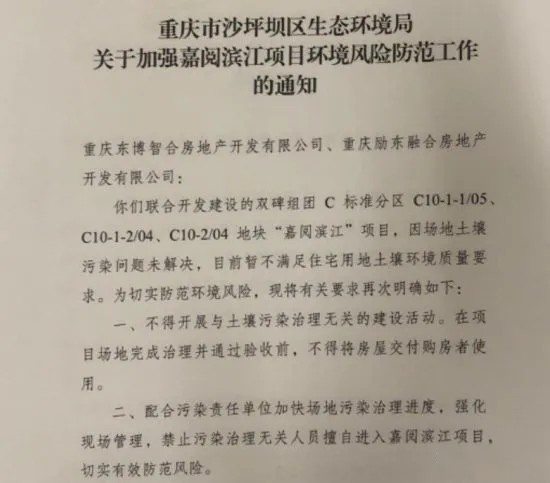 重庆市沙坪坝区生态环境局
关于加强嘉阅滨江项目环境风险防范工作的通知

重庆东博智合房地产开发有限公司、重庆励东融合房地产开发有限公司：

你们联合开发建设的双碑组团 C 标准分区 C10-1-1/05、C10-1-2/04、C10-2/04 地块“嘉阅滨江”项目，因场地土壤污染问题未解决，目前暂不满足住宅用地土壤环境质量要求。为切实防范环境风险，现将有关要求再次明确如下：

一、不得开展与土壤污染治理无关的建设活动。在项目场地完成治理并通过验收前，不得将房屋交付购房者使用。

二、配合污染责任单位加快场地污染治理进度，强化现场管理，禁止污染治理无关人员擅自进入嘉阅滨江项目，切实有效防范风险。